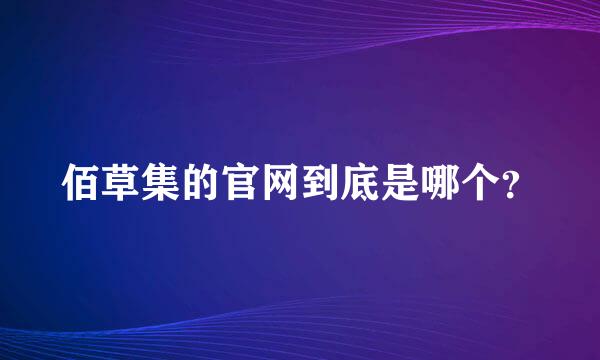 佰草集的官网到底是哪个?